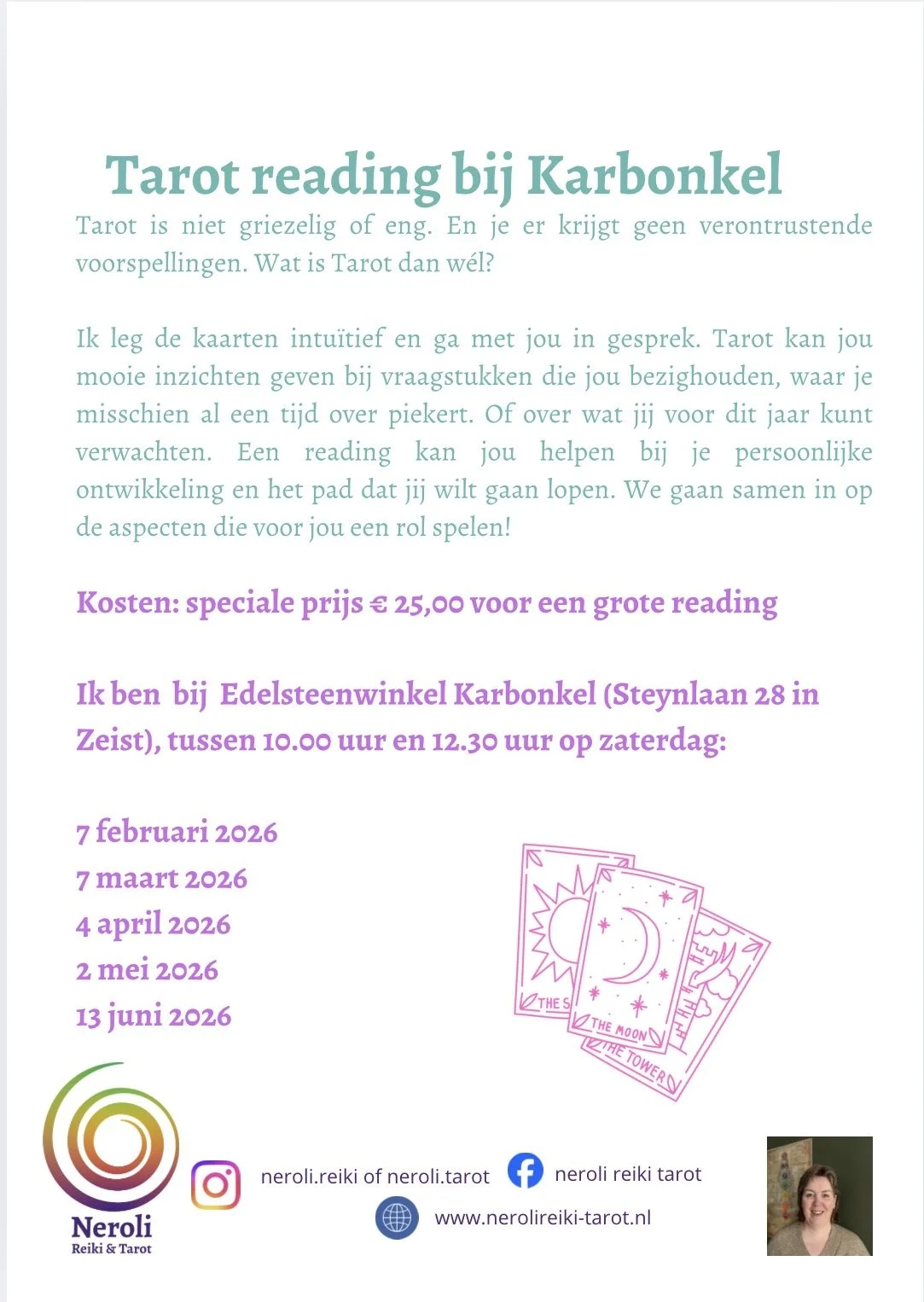 Tarot reading bij Karbonkel

Tarot is niet griezelig of eng. En je er krijgt geen verontrustende voorspellingen. Wat is Tarot dan wél?

Ik leg de kaarten intuïtief en ga met jou in gesprek. Tarot kan jou mooie inzichten geven bij vraagstukken die jou bezighouden, waar je misschien al een tijd over piekert. Of over wat jij voor dit jaar kunt verwachten. Een reading kan jou helpen bij je persoonlijke ontwikkeling en het pad dat jij wilt gaan lopen. We gaan samen in op de aspecten die voor jou een rol spelen!

Kosten: speciale prijs € 25,00 voor een grote reading

Ik ben bij Edelsteenwinkel Karbonkel (Steynlaan 28 in Zeist), tussen 10.00 uur en 12.30 uur op zaterdag:

7 februari 2026
7 maart 2026
4 april 2026
2 mei 2026
13 juni 2026

THE S
THE MOON
THE TOWER

Neroli
Reiki & Tarot

neroli.reiki of neroli.tarot
neroli reiki tarot
www.nerolireiki-tarot.nl